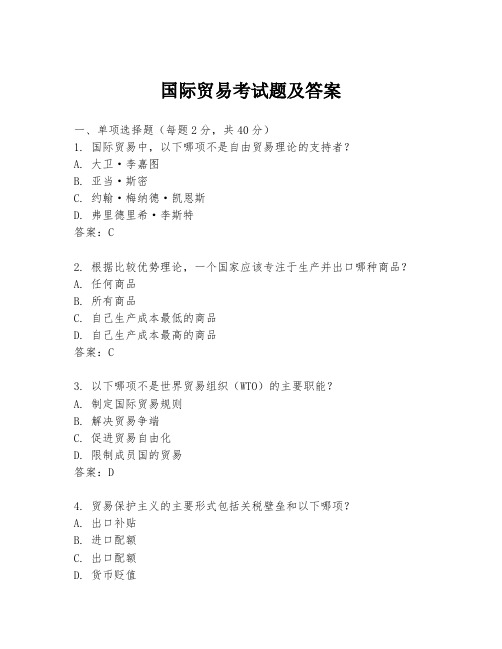 国际贸易考试题及答案

一、单项选择题（每题2分，共40分）

1. 国际贸易中，以下哪项不是自由贸易理论的支持者？
A. 大卫·李嘉图
B. 亚当·斯密
C. 约翰·梅纳德·凯恩斯
D. 弗里德里希·李斯特
答案：C

2. 根据比较优势理论，一个国家应该专注于生产并出口哪种商品？
A. 任何商品
B. 所有商品
C. 自己生产成本最低的商品
D. 自己生产成本最高的商品
答案：C

3. 以下哪项不是世界贸易组织（WTO）的主要职能？
A. 制定国际贸易规则
B. 解决贸易争端
C. 促进贸易自由化
D. 限制成员国的贸易
答案：D

4. 贸易保护主义的主要形式包括关税壁垒和以下哪项？
A. 出口补贴
B. 进口配额
C. 出口配额
D. 货币贬值